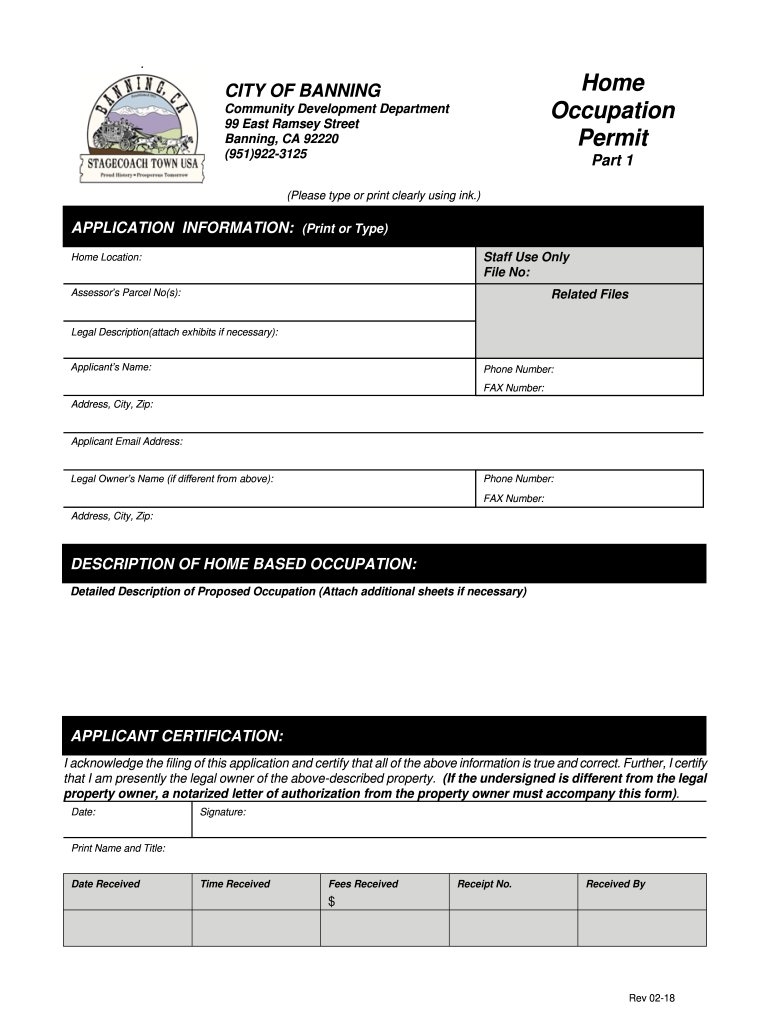 BANNING, CA
STAGECOACH TOWN USA
Proud History • Prosperous Tomorrow

CITY OF BANNING
Community Development Department
99 East Ramsey Street
Banning, CA 92220
(951)922-3125

Home Occupation Permit
Part 1

(Please type or print clearly using ink.)

APPLICATION INFORMATION: (Print or Type)

Home Location:

Staff Use Only
File No:

Assessor's Parcel No(s):

Related Files

Legal Description(attach exhibits if necessary):

Applicant's Name:

Phone Number:

FAX Number:

Address, City, Zip:

Applicant Email Address:

Legal Owner's Name (if different from above):

Phone Number:

FAX Number:

Address, City, Zip:

DESCRIPTION OF HOME BASED OCCUPATION:

Detailed Description of Proposed Occupation (Attach additional sheets if necessary)

APPLICANT CERTIFICATION:

I acknowledge the filing of this application and certify that all of the above information is true and correct. Further, I certify that I am presently the legal owner of the above-described property. (If the undersigned is different from the legal property owner, a notarized letter of authorization from the property owner must accompany this form).

Date:

Signature:

Print Name and Title:

| Date Received | Time Received | Fees Received | Receipt No. | Received By |
|---|---|---|---|---|
| | | $ | | |
| | | | | |

Rev 02-18